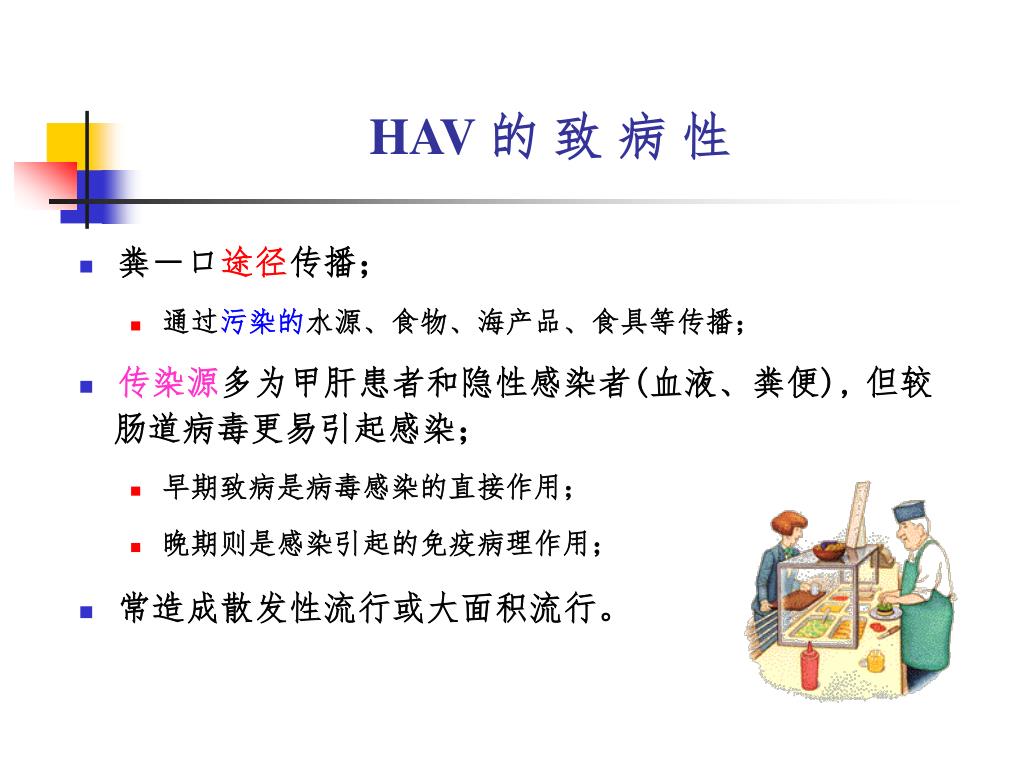 HAV 的 致 病 性

粪－口途径传播；

通过污染的水源、食物、海产品、食具等传播；

传染源多为甲肝患者和隐性感染者(血液、粪便)，但较肠道病毒更易引起感染；

早期致病是病毒感染的直接作用；

晚期则是感染引起的免疫病理作用；

常造成散发性流行或大面积流行。